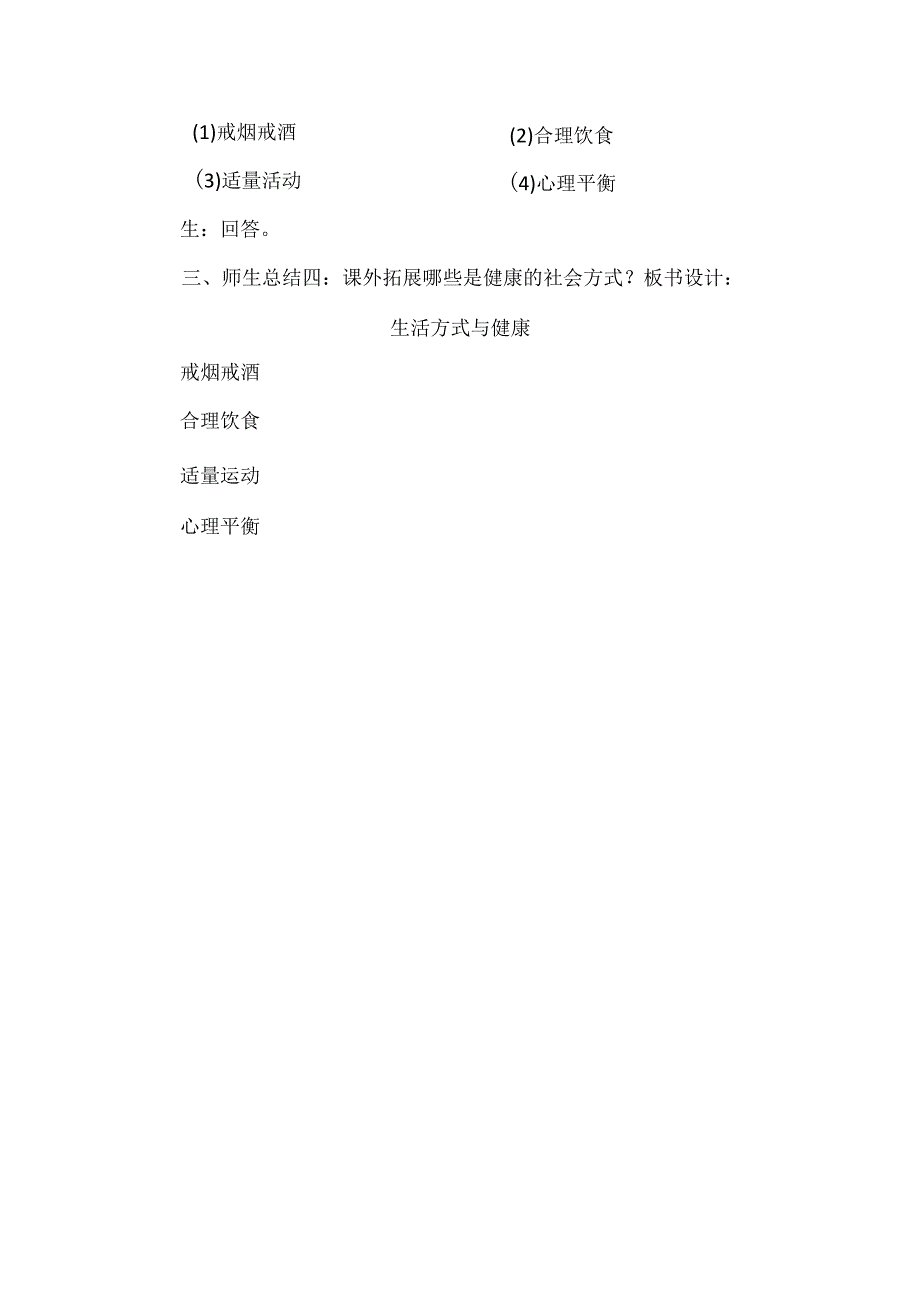 (1)戒烟戒酒 (2)合理饮食

(3)适量活动 (4)心理平衡

生：回答。

三、师生总结四：课外拓展哪些是健康的社会方式？板书设计：

生活方式与健康

戒烟戒酒

合理饮食

适量运动

心理平衡